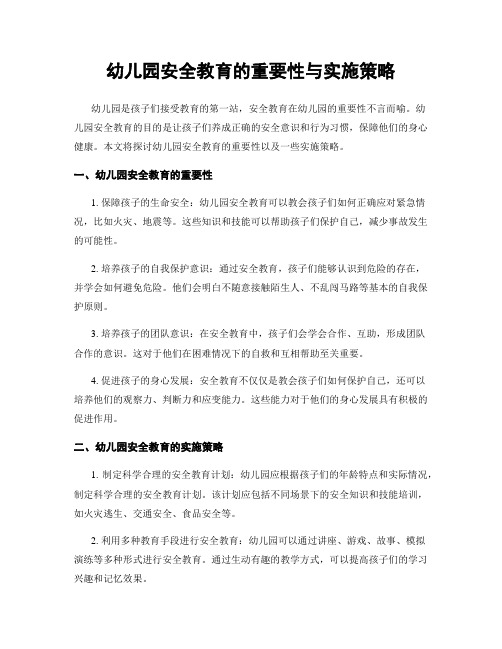 幼儿园安全教育的重要性与实施策略

幼儿园是孩子们接受教育的第一站，安全教育在幼儿园的重要性不言而喻。幼儿园安全教育的目的是让孩子们养成正确的安全意识和行为习惯，保障他们的身心健康。本文将探讨幼儿园安全教育的重要性以及一些实施策略。

一、幼儿园安全教育的重要性

1. 保障孩子的生命安全：幼儿园安全教育可以教会孩子们如何正确应对紧急情况，比如火灾、地震等。这些知识和技能可以帮助孩子们保护自己，减少事故发生的可能性。

2. 培养孩子的自我保护意识：通过安全教育，孩子们能够认识到危险的存在，并学会如何避免危险。他们会明白不随意接触陌生人、不乱闯马路等基本的自我保护原则。

3. 培养孩子的团队意识：在安全教育中，孩子们会学会合作、互助，形成团队合作的意识。这对于他们在困难情况下的自救和互相帮助至关重要。

4. 促进孩子的身心发展：安全教育不仅仅是教会孩子们如何保护自己，还可以培养他们的观察力、判断力和应变能力。这些能力对于他们的身心发展具有积极的促进作用。

二、幼儿园安全教育的实施策略

1. 制定科学合理的安全教育计划：幼儿园应根据孩子们的年龄特点和实际情况，制定科学合理的安全教育计划。该计划应包括不同场景下的安全知识和技能培训，如火灾逃生、交通安全、食品安全等。

2. 利用多种教育手段进行安全教育：幼儿园可以通过讲座、游戏、故事、模拟演练等多种形式进行安全教育。通过生动有趣的教学方式，可以提高孩子们的学习兴趣和记忆效果。